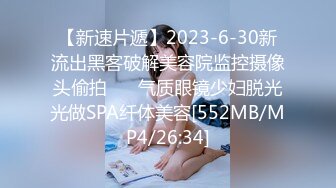 【新速片遞】2023-6-30新流出黑客破解美容院监控摄像头偷拍　　气质眼镜少妇脱光光做SPA纤体美容[552MB/MP4/26:34]